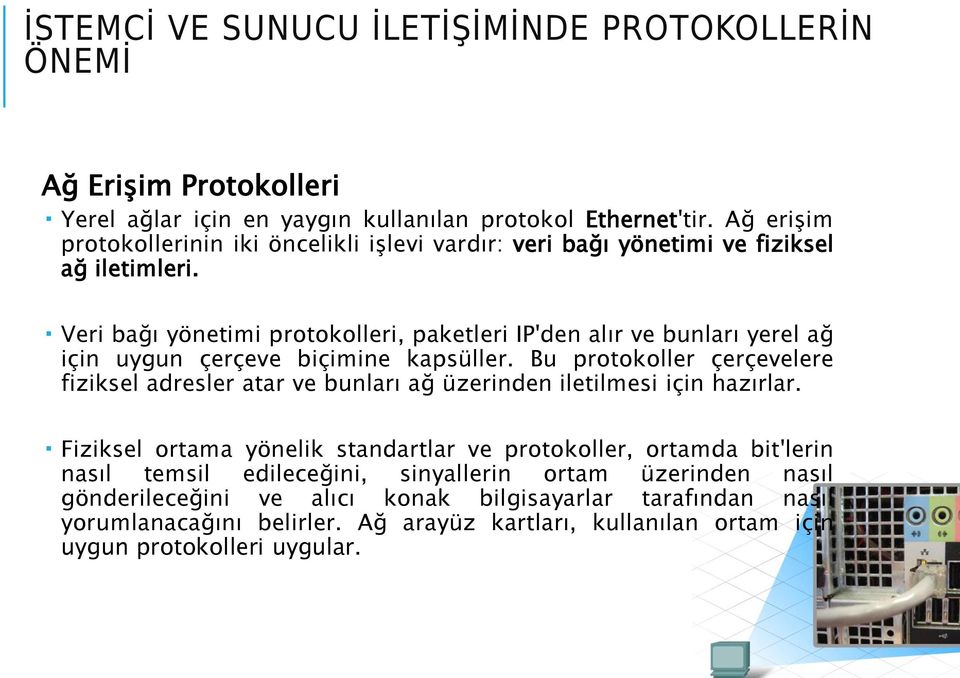 İSTEMCİ VE SUNUCU İLETİŞİMİNDE PROTOKOLLERİN ÖNEMİ

Ağ Erişim Protokolleri

▪ Yerel ağlar için en yaygın kullanılan protokol Ethernet'tir. Ağ erişim protokollerinin iki öncelikli işlevi vardır: veri bağı yönetimi ve fiziksel ağ iletimleri.

▪ Veri bağı yönetimi protokolleri, paketleri IP'den alır ve bunları yerel ağ için uygun çerçeve biçimine kapsüller. Bu protokoller çerçevelere fiziksel adresler atar ve bunları ağ üzerinden iletilmesi için hazırlar.

▪ Fiziksel ortama yönelik standartlar ve protokoller, ortamda bit'lerin nasıl temsil edileceğini, sinyallerin ortam üzerinden nasıl gönderileceğini ve alıcı konak bilgisayarlar tarafından nasıl yorumlanacağını belirler. Ağ arayüz kartları, kullanılan ortam için uygun protokolleri uygular.